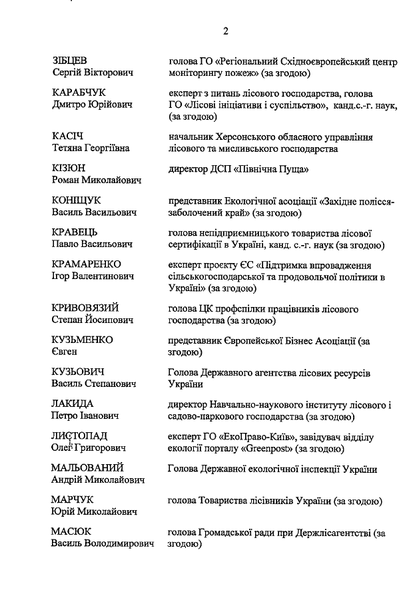 2

ЗІБЦЕВ
Сергій Вікторович

голова ГО «Регіональний Східноєвропейський центр моніторингу пожеж» (за згодою)

КАРАБЧУК
Дмитро Юрійович

експерт з питань лісового господарства, голова ГО «Лісові ініціативи і суспільство», канд.с.-г. наук, (за згодою)

КАСІЧ
Тетяна Георгіївна

начальник Херсонського обласного управління лісового та мисливського господарства

КІЗЮН
Роман Миколайович

директор ДСП «Північна Пуща»

КОНІЩУК
Василь Васильович

представник Екологічної асоціації «Західне полісся-заболочений край» (за згодою)

КРАВЕЦЬ
Павло Васильович

голова непідприємницького товариства лісової сертифікації в Україні, канд. с.-г. наук (за згодою)

КРАМАРЕНКО
Ігор Валентинович

експерт проекту ЄС «Підтримка впровадження сільськогосподарської та продовольчої політики в Україні» (за згодою)

КРИВОВЯЗИЙ
Степан Йосипович

голова ЦК профспілки працівників лісового господарства (за згодою)

КУЗЬМЕНКО
Євген

представник Європейської Бізнес Асоціації (за згодою)

КУЗЬОВИЧ
Василь Степанович

Голова Державного агентства лісових ресурсів України

ЛАКИДА
Петро Іванович

директор Навчально-наукового інституту лісового і садово-паркового господарства (за згодою)

ЛИСТОПАД
Олег Григорович

експерт ГО «ЕкоПраво-Київ», завідувач відділу екології порталу «Greenpost» (за згодою)

МАЛЬОВАНИЙ
Андрій Миколайович

Голова Державної екологічної інспекції України

МАРЧУК
Юрій Миколайович

голова Товариства лісівників України (за згодою)

МАСЮК
Василь Володимирович

голова Громадської ради при Держлісагентстві (за згодою)